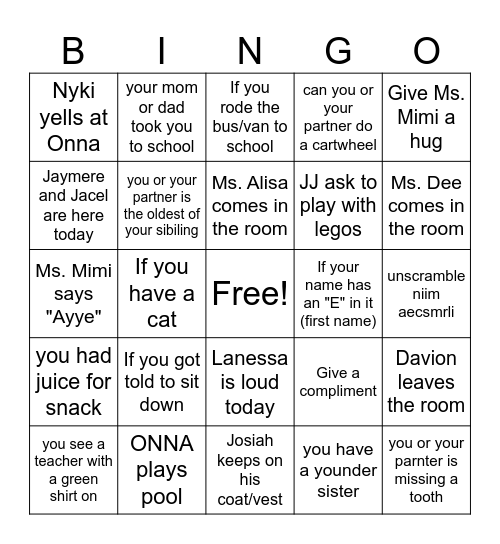 | B | I | N | G | O |
|---|---|---|---|---|
| Nyki yells at Onna | your mom or dad took you to school | If you rode the bus/van to school | can you or your partner do a cartwheel | Give Ms. Mimi a hug |
| Jaymere and Jacel are here today | you or your partner is the oldest of your sibiling | Ms. Alisa comes in the room | JJ ask to play with legos | Ms. Dee comes in the room |
| Ms. Mimi says "Ayye" | If you have a cat | Free! | If your name has an "E" in it (first name) | unscramble niim aecsmrli |
| you had juice for snack | If you got told to sit down | Lanessa is loud today | Give a compliment | Davion leaves the room |
| you see a teacher with a green shirt on | ONNA plays pool | Josiah keeps on his coat/vest | you have a younder sister | you or your parnter is missing a tooth |